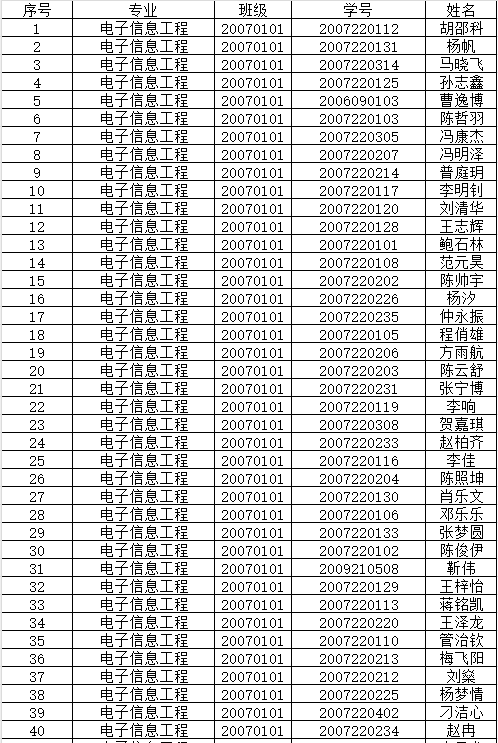 | 序号 | 专业 | 班级 | 学号 | 姓名 |
|---|---|---|---|---|
| 1 | 电子信息工程 | 20070101 | 2007220112 | 胡邵科 |
| 2 | 电子信息工程 | 20070101 | 2007220131 | 杨帆 |
| 3 | 电子信息工程 | 20070101 | 2007220314 | 马晓飞 |
| 4 | 电子信息工程 | 20070101 | 2007220125 | 孙志鑫 |
| 5 | 电子信息工程 | 20070101 | 2006090103 | 曹逸博 |
| 6 | 电子信息工程 | 20070101 | 2007220103 | 陈哲羽 |
| 7 | 电子信息工程 | 20070101 | 2007220305 | 冯康杰 |
| 8 | 电子信息工程 | 20070101 | 2007220207 | 冯明泽 |
| 9 | 电子信息工程 | 20070101 | 2007220214 | 普庭玥 |
| 10 | 电子信息工程 | 20070101 | 2007220117 | 李明钊 |
| 11 | 电子信息工程 | 20070101 | 2007220120 | 刘清华 |
| 12 | 电子信息工程 | 20070101 | 2007220128 | 王志辉 |
| 13 | 电子信息工程 | 20070101 | 2007220101 | 鲍石林 |
| 14 | 电子信息工程 | 20070101 | 2007220108 | 范元昊 |
| 15 | 电子信息工程 | 20070101 | 2007220202 | 陈帅宇 |
| 16 | 电子信息工程 | 20070101 | 2007220226 | 杨汐 |
| 17 | 电子信息工程 | 20070101 | 2007220235 | 仲永振 |
| 18 | 电子信息工程 | 20070101 | 2007220105 | 程俏雄 |
| 19 | 电子信息工程 | 20070101 | 2007220206 | 方雨航 |
| 20 | 电子信息工程 | 20070101 | 2007220203 | 陈云舒 |
| 21 | 电子信息工程 | 20070101 | 2007220231 | 张宁博 |
| 22 | 电子信息工程 | 20070101 | 2007220119 | 李响 |
| 23 | 电子信息工程 | 20070101 | 2007220308 | 贺嘉琪 |
| 24 | 电子信息工程 | 20070101 | 2007220233 | 赵柏齐 |
| 25 | 电子信息工程 | 20070101 | 2007220116 | 李佳 |
| 26 | 电子信息工程 | 20070101 | 2007220204 | 陈照坤 |
| 27 | 电子信息工程 | 20070101 | 2007220130 | 肖乐文 |
| 28 | 电子信息工程 | 20070101 | 2007220106 | 邓乐乐 |
| 29 | 电子信息工程 | 20070101 | 2007220133 | 张梦圆 |
| 30 | 电子信息工程 | 20070101 | 2007220102 | 陈俊伊 |
| 31 | 电子信息工程 | 20070101 | 2009210508 | 靳伟 |
| 32 | 电子信息工程 | 20070101 | 2007220129 | 王梓怡 |
| 33 | 电子信息工程 | 20070101 | 2007220113 | 蒋铭凯 |
| 34 | 电子信息工程 | 20070101 | 2007220220 | 王泽龙 |
| 35 | 电子信息工程 | 20070101 | 2007220110 | 管治钦 |
| 36 | 电子信息工程 | 20070101 | 2007220213 | 梅飞阳 |
| 37 | 电子信息工程 | 20070101 | 2007220212 | 刘燊 |
| 38 | 电子信息工程 | 20070101 | 2007220225 | 杨梦情 |
| 39 | 电子信息工程 | 20070101 | 2007220402 | 刁洁心 |
| 40 | 电子信息工程 | 20070101 | 2007220234 | 赵冉 |